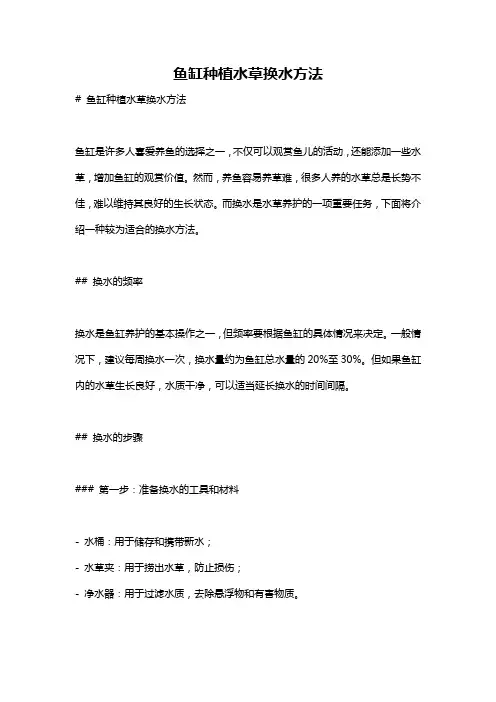 鱼缸种植水草换水方法

# 鱼缸种植水草换水方法

鱼缸是许多人喜爱养鱼的选择之一，不仅可以观赏鱼儿的活动，还能添加一些水草，增加鱼缸的观赏价值。然而，养鱼容易养草难，很多人养的水草总是长势不佳，难以维持其良好的生长状态。而换水是水草养护的一项重要任务，下面将介绍一种较为适合的换水方法。

## 换水的频率

换水是鱼缸养护的基本操作之一，但频率要根据鱼缸的具体情况来决定。一般情况下，建议每周换水一次，换水量约为鱼缸总水量的 20%至 30%。但如果鱼缸内的水草生长良好，水质干净，可以适当延长换水的时间间隔。

## 换水的步骤

### 第一步：准备换水的工具和材料

- 水桶：用于储存和携带新水；

- 水草夹：用于捞出水草，防止损伤；

- 净水器：用于过滤水质，去除悬浮物和有害物质。